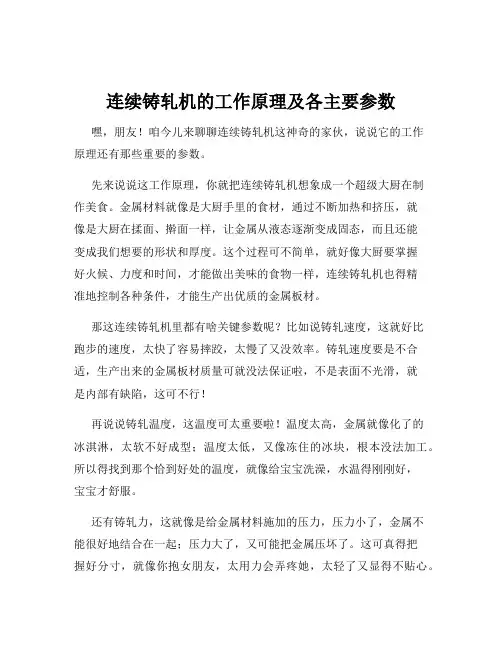 连续铸轧机的工作原理及各主要参数

嘿，朋友！咱今儿来聊聊连续铸轧机这神奇的家伙，说说它的工作原理还有那些重要的参数。

先来说说这工作原理，你就把连续铸轧机想象成一个超级大厨在制作美食。金属材料就像是大厨手里的食材，通过不断加热和挤压，就像是大厨在揉面、擀面一样，让金属从液态逐渐变成固态，而且还能变成我们想要的形状和厚度。这个过程可不简单，就好像大厨要掌握好火候、力度和时间，才能做出美味的食物一样，连续铸轧机也得精准地控制各种条件，才能生产出优质的金属板材。

那这连续铸轧机里都有啥关键参数呢？比如说铸轧速度，这就好比跑步的速度，太快了容易摔跤，太慢了又没效率。铸轧速度要是不合适，生产出来的金属板材质量可就没法保证啦，不是表面不光滑，就是内部有缺陷，这可不行！

再说说铸轧温度，这温度可太重要啦！温度太高，金属就像化了的冰淇淋，太软不好成型；温度太低，又像冻住的冰块，根本没法加工。所以得找到那个恰到好处的温度，就像给宝宝洗澡，水温得刚刚好，宝宝才舒服。

还有铸轧力，这就像是给金属材料施加的压力，压力小了，金属不能很好地结合在一起；压力大了，又可能把金属压坏了。这可真得把握好分寸，就像你抱女朋友，太用力会弄疼她，太轻了又显得不贴心。